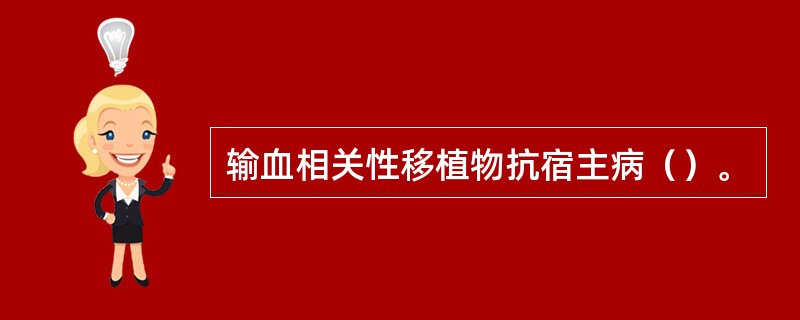 输血相关性移植物抗宿主病（）。